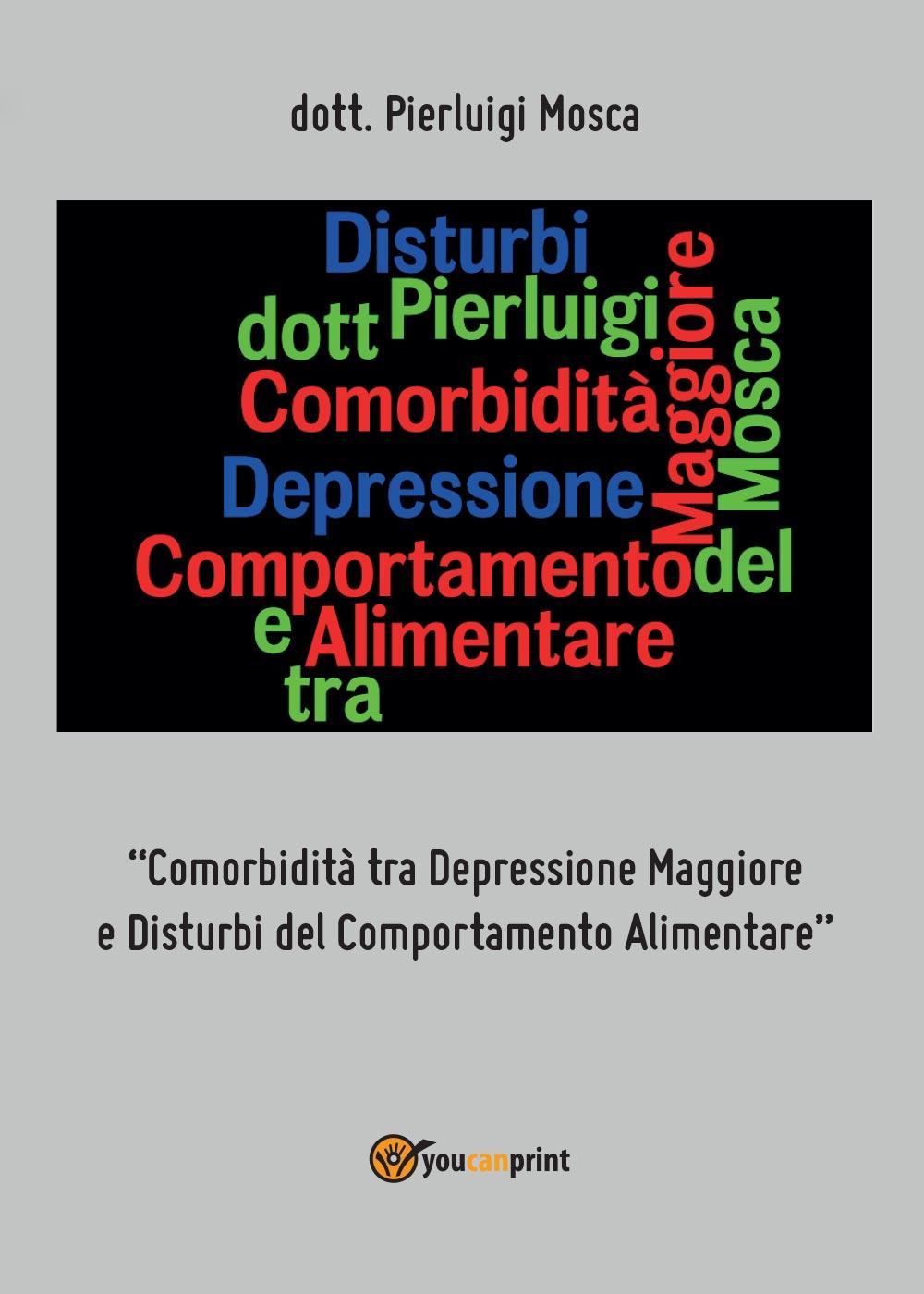 dott. Pierluigi Mosca

Disturbi
dott Pierluigi
Comorbidità
Depressione
Comportamento
e Alimentare
tra
Maggiore
Mosca
del

"Comorbidità tra Depressione Maggiore e Disturbi del Comportamento Alimentare"

youcanprint